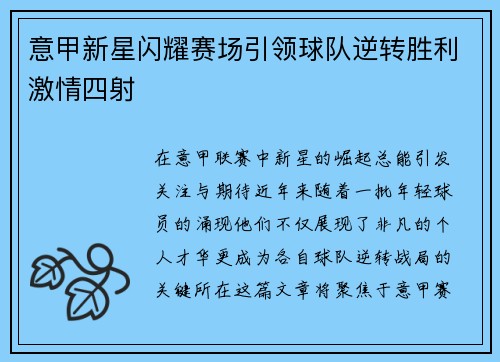 意甲新星闪耀赛场引领球队逆转胜利激情四射

在意甲联赛中新星的崛起总能引发关注与期待近年来随着一批年轻球员的涌现他们不仅展现了非凡的个人才华更成为各自球队逆转战局的关键所在这篇文章将聚焦于意甲赛